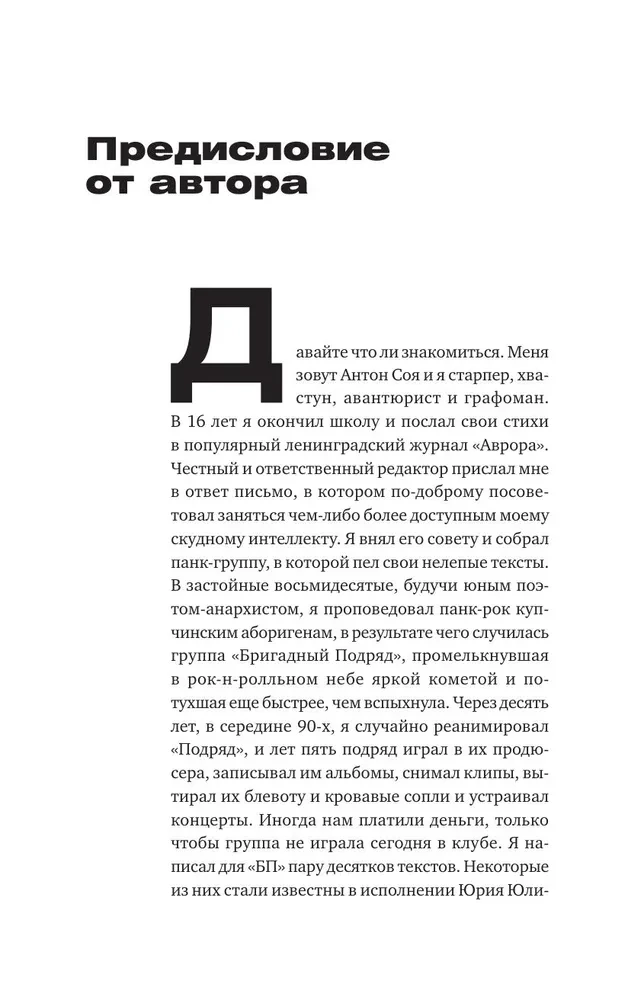 Предисловие от автора

Давайте что ли знакомиться. Меня зовут Антон Соя и я старпер, хвастун, авантюрист и графоман. В 16 лет я окончил школу и послал свои стихи в популярный ленинградский журнал «Аврора». Честный и ответственный редактор прислал мне в ответ письмо, в котором по-доброму посоветовал заняться чем-либо более доступным моему скудному интеллекту. Я внял его совету и собрал панк-группу, в которой пел свои нелепые тексты. В застойные восьмидесятые, будучи юным поэтом-анархистом, я проповедовал панк-рок купчинским аборигенам, в результате чего случилась группа «Бригадный Подряд», промелькнувшая в рок-н-ролльном небе яркой кометой и потухшая еще быстрее, чем вспыхнула. Через десять лет, в середине 90-х, я случайно реанимировал «Подряд», и лет пять подряд играл в их продюсера, записывал им альбомы, снимал клипы, вытирал их блевоту и кровавые сопли и устраивал концерты. Иногда нам платили деньги, только чтобы группа не играла сегодня в клубе. Я написал для «БП» пару десятков текстов. Некоторые из них стали известны в исполнении Юрия Юли-